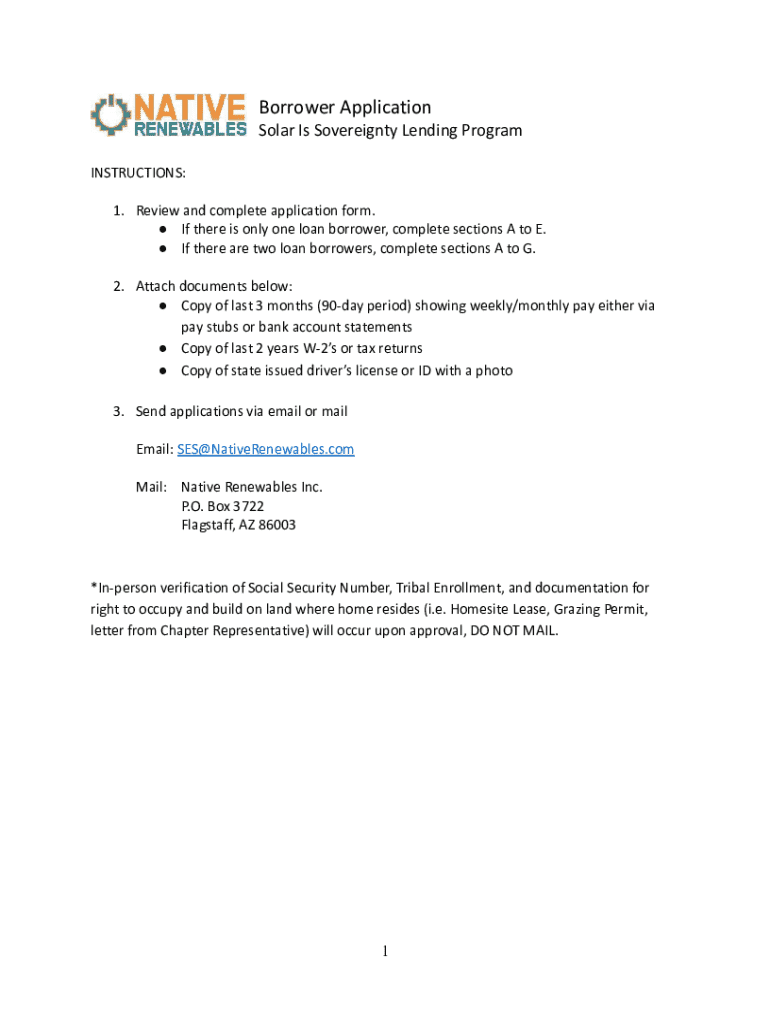 NATIVE RENEWABLES

Borrower Application
Solar Is Sovereignty Lending Program

INSTRUCTIONS:

1. Review and complete application form.
● If there is only one loan borrower, complete sections A to E.
● If there are two loan borrowers, complete sections A to G.

2. Attach documents below:
● Copy of last 3 months (90-day period) showing weekly/monthly pay either via pay stubs or bank account statements
● Copy of last 2 years W-2's or tax returns
● Copy of state issued driver's license or ID with a photo

3. Send applications via email or mail

Email: SES@NativeRenewables.com

Mail: Native Renewables Inc.
P.O. Box 3722
Flagstaff, AZ 86003

*In-person verification of Social Security Number, Tribal Enrollment, and documentation for right to occupy and build on land where home resides (i.e. Homesite Lease, Grazing Permit, letter from Chapter Representative) will occur upon approval, DO NOT MAIL.

1